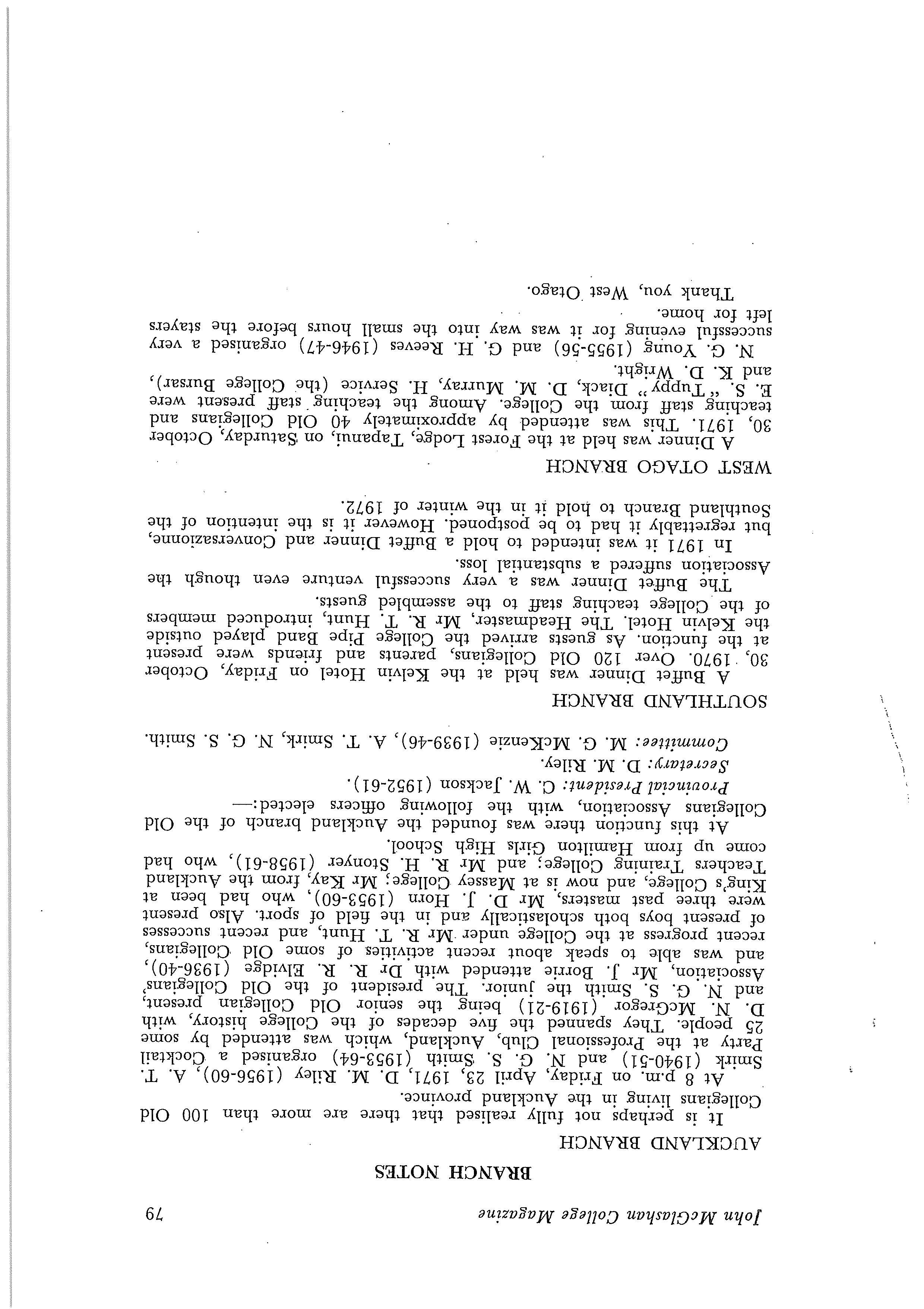 John McGlashan College Magazine 79

BRANCH NOTES

AUCKLAND BRANCH

It is perhaps not fully realised that there are more than 100 Old Collegians living in the Auckland province.

At 8 p.m. on Friday, April 23, 1971, D. M. Riley (1956-60), A. T. Smirk (1940-51) and N. G. S. Smith (1953-64) organised a Cocktail Party at the Professional Club, Auckland, which was attended by some 25 people. They spanned the five decades of the College history, with D. N. McGregor (1919-21) being the senior Old Collegian present, and N. G. S. Smith the junior. The president of the Old Collegians' Association, Mr J. Borrie attended with Dr R. R. Elvidge (1936-40), and was able to speak about recent activities of some Old Collegians, recent progress at the College under Mr R. T. Hunt, and recent successes of present boys both scholastically and in the field of sport. Also present were three past masters, Mr D. J. Horn (1953-60), who had been at King's College, and now is at Massey College; Mr Kay, from the Auckland Teachers Training College; and Mr R. H. Stonyer (1958-61), who had come up from Hamilton Girls High School.

At this function there was founded the Auckland branch of the Old Collegians Association, with the following officers elected:—

Provincial President: C. W. Jackson (1952-61).

Secretary: D. M. Riley.

Committee: M. G. McKenzie (1939-46), A. T. Smirk, N. G. S. Smith.

SOUTHLAND BRANCH

A Buffet Dinner was held at the Kelvin Hotel on Friday, October 30, 1970. Over 120 Old Collegians, parents and friends were present at the function. As guests arrived the College Pipe Band played outside the Kelvin Hotel. The Headmaster, Mr R. T. Hunt, introduced members of the College teaching staff to the assembled guests.

The Buffet Dinner was a very successful venture even though the Association suffered a substantial loss.

In 1971 it was intended to hold a Buffet Dinner and Conversazionne, but regrettably it had to be postponed. However it is the intention of the Southland Branch to hold it in the winter of 1972.

WEST OTAGO BRANCH

A Dinner was held at the Forest Lodge, Tapanui, on Saturday, October 30, 1971. This was attended by approximately 40 Old Collegians and teaching staff from the College. Among the teaching staff present were E. S. "Tuppy" Diack, D. M. Murray, H. Service (the College Bursar), and K. D. Wright.

N. G. Young (1955-56) and G. H. Reeves (1946-47) organised a very successful evening for it was way into the small hours before the stayers left for home.

Thank you, West Otago.